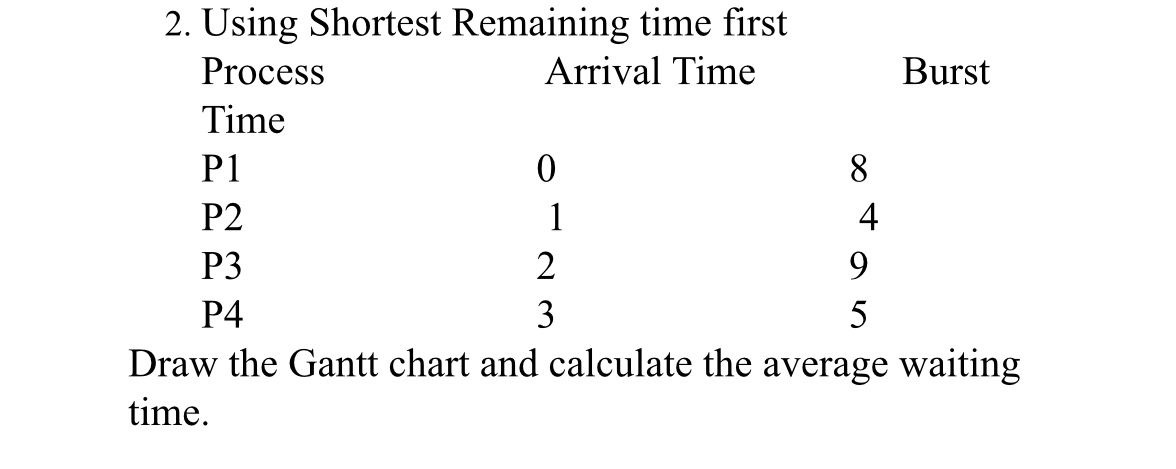 2. Using Shortest Remaining time first

| Process | Arrival Time | Burst Time |
|---|---|---|
| P1 | 0 | 8 |
| P2 | 1 | 4 |
| P3 | 2 | 9 |
| P4 | 3 | 5 |

Draw the Gantt chart and calculate the average waiting time.